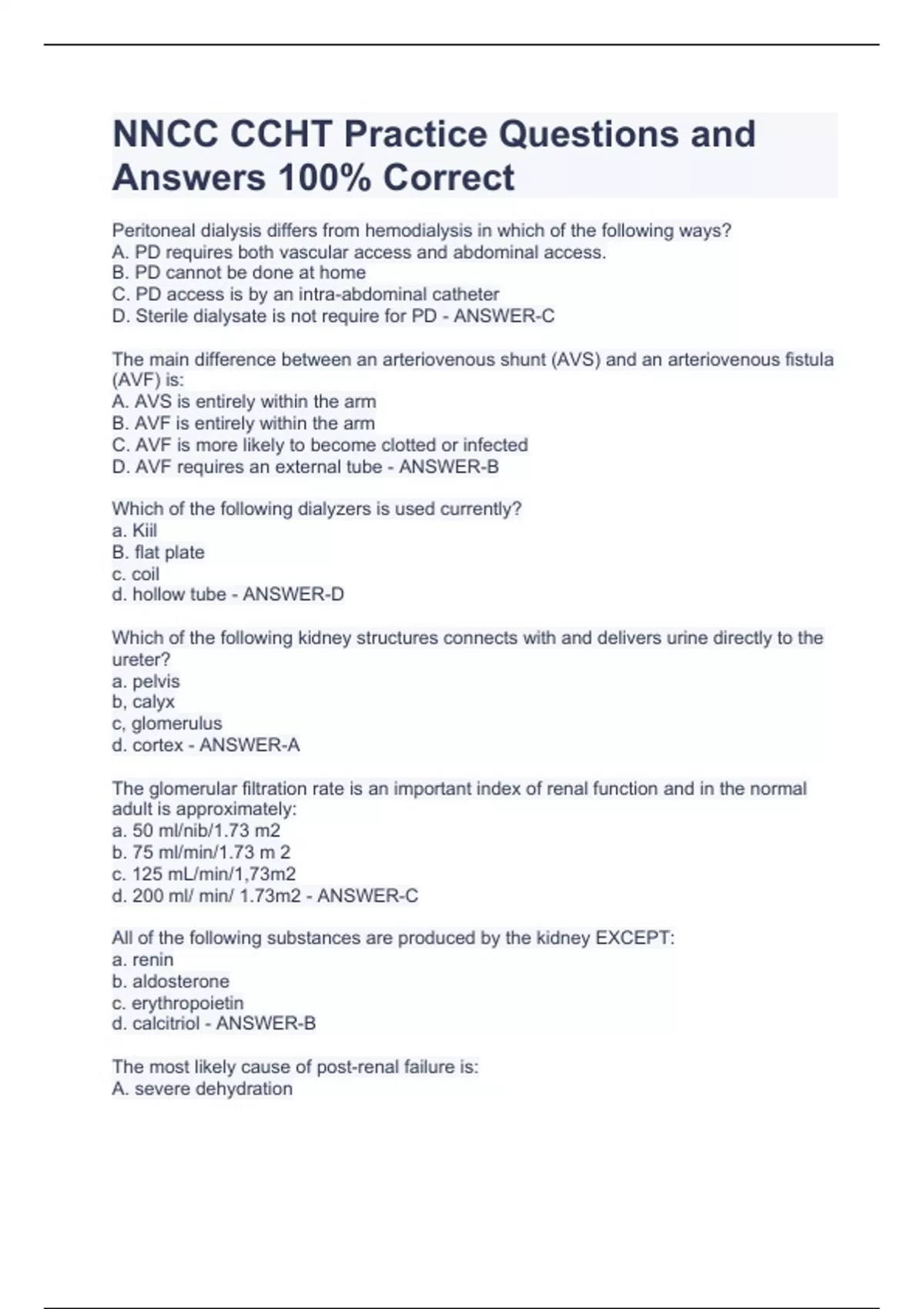 NNCC CCHT Practice Questions and Answers 100% Correct

Peritoneal dialysis differs from hemodialysis in which of the following ways?
A. PD requires both vascular access and abdominal access.
B. PD cannot be done at home
C. PD access is by an intra-abdominal catheter
D. Sterile dialysate is not require for PD - ANSWER-C

The main difference between an arteriovenous shunt (AVS) and an arteriovenous fistula (AVF) is:
A. AVS is entirely within the arm
B. AVF is entirely within the arm
C. AVF is more likely to become clotted or infected
D. AVF requires an external tube - ANSWER-B

Which of the following dialyzers is used currently?
a. Kiil
B. flat plate
c. coil
d. hollow tube - ANSWER-D

Which of the following kidney structures connects with and delivers urine directly to the ureter?
a. pelvis
b, calyx
c, glomerulus
d. cortex - ANSWER-A

The glomerular filtration rate is an important index of renal function and in the normal adult is approximately:
a. 50 ml/nib/1.73 m2
b. 75 ml/min/1.73 m 2
c. 125 mL/min/1,73m2
d. 200 ml/ min/ 1.73m2 - ANSWER-C

All of the following substances are produced by the kidney EXCEPT:
a. renin
b. aldosterone
c. erythropoietin
d. calcitriol - ANSWER-B

The most likely cause of post-renal failure is:
A. severe dehydration